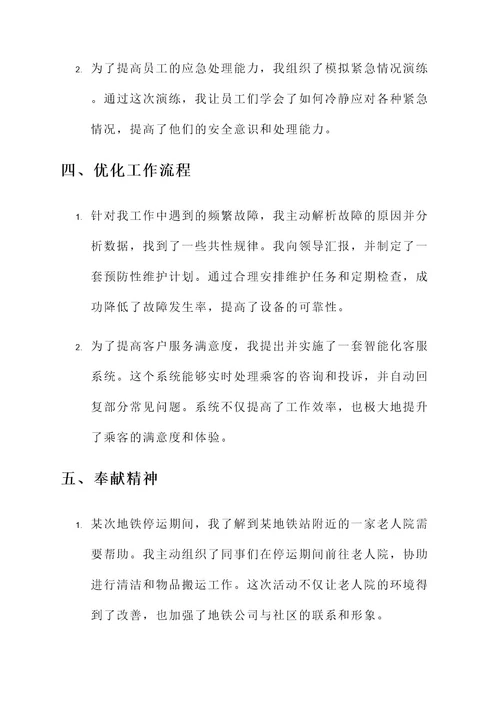 2. 为了提高员工的应急处理能力，我组织了模拟紧急情况演练。通过这次演练，我让员工们学会了如何冷静应对各种紧急情况，提高了他们的安全意识和处理能力。

四、优化工作流程

1. 针对我工作中遇到的频繁故障，我主动解析故障的原因并分析数据，找到了一些共性规律。我向领导汇报，并制定了一套预防性维护计划。通过合理安排维护任务和定期检查，成功降低了故障发生率，提高了设备的可靠性。

2. 为了提高客户服务满意度，我提出并实施了一套智能化客服系统。这个系统能够实时处理乘客的咨询和投诉，并自动回复部分常见问题。系统不仅提高了工作效率，也极大地提升了乘客的满意度和体验。

五、奉献精神

1. 某次地铁停运期间，我了解到某地铁站附近的一家老人院需要帮助。我主动组织了同事们在停运期间前往老人院，协助进行清洁和物品搬运工作。这次活动不仅让老人院的环境得到了改善，也加强了地铁公司与社区的联系和形象。